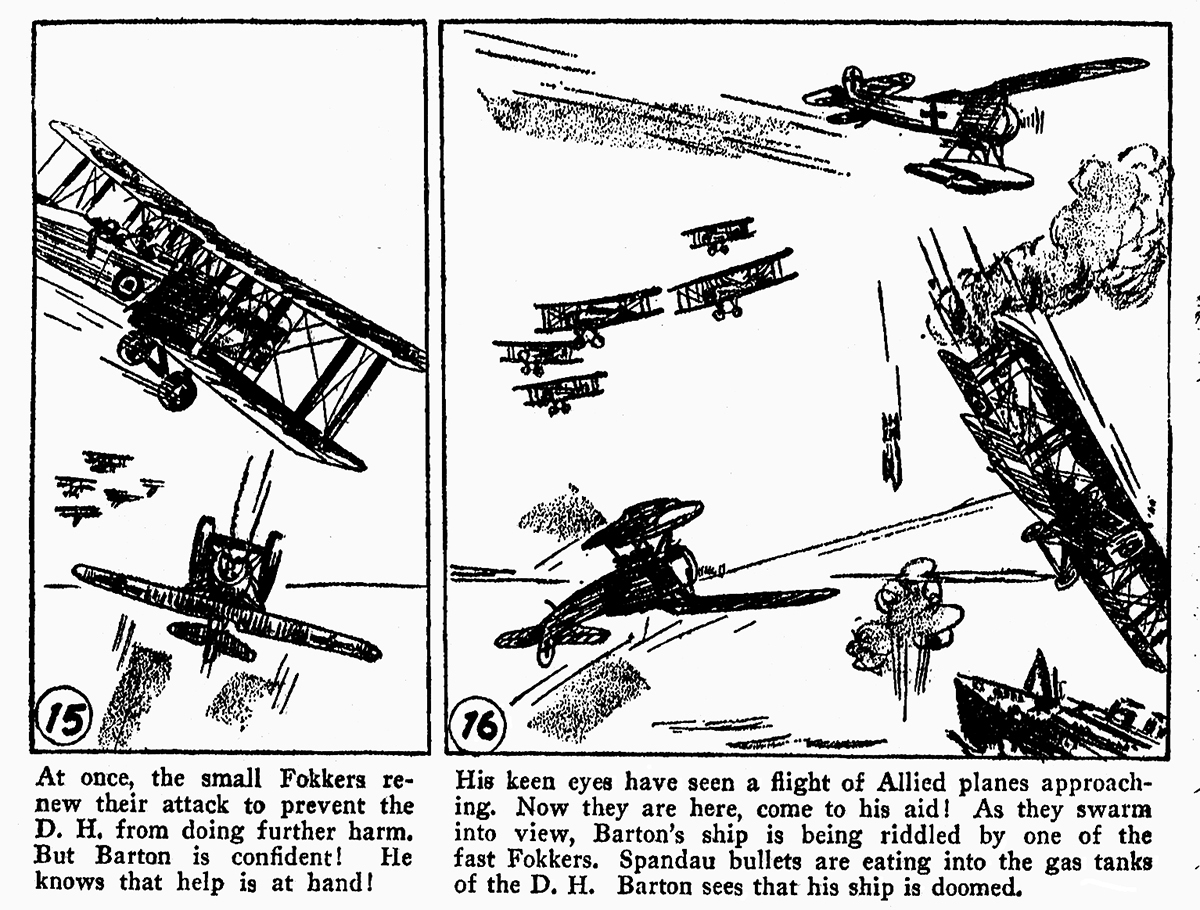 15

At once, the small Fokkers renew their attack to prevent the D. H. from doing further harm. But Barton is confident! He knows that help is at hand!

16

His keen eyes have seen a flight of Allied planes approaching. Now they are here, come to his aid! As they swarm into view, Barton's ship is being riddled by one of the fast Fokkers. Spandau bullets are eating into the gas tanks of the D. H. Barton sees that his ship is doomed.